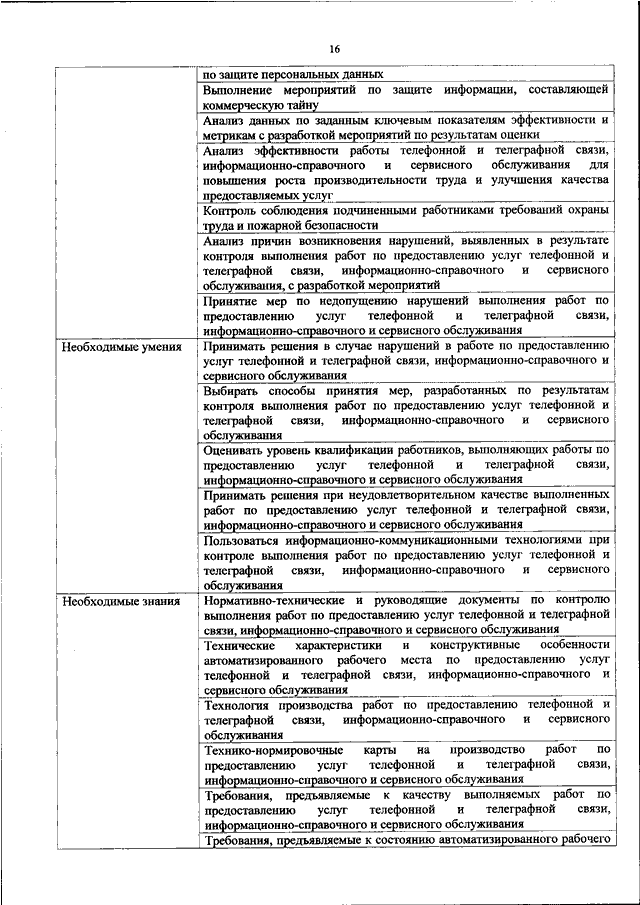 16

| | |
|---|---|
| | по защите персональных данных |
| | Выполнение мероприятий по защите информации, составляющей коммерческую тайну |
| | Анализ данных по заданным ключевым показателям эффективности и метрикам с разработкой мероприятий по результатам оценки |
| | Анализ эффективности работы телефонной и телеграфной связи, информационно-справочного и сервисного обслуживания для повышения роста производительности труда и улучшения качества предоставляемых услуг |
| | Контроль соблюдения подчиненными работниками требований охраны труда и пожарной безопасности |
| | Анализ причин возникновения нарушений, выявленных в результате контроля выполнения работ по предоставлению услуг телефонной и телеграфной связи, информационно-справочного и сервисного обслуживания, с разработкой мероприятий |
| | Принятие мер по недопущению нарушений выполнения работ по предоставлению услуг телефонной и телеграфной связи, информационно-справочного и сервисного обслуживания |
| Необходимые умения | Принимать решения в случае нарушений в работе по предоставлению услуг телефонной и телеграфной связи, информационно-справочного и сервисного обслуживания |
| | Выбирать способы принятия мер, разработанных по результатам контроля выполнения работ по предоставлению услуг телефонной и телеграфной связи, информационно-справочного и сервисного обслуживания |
| | Оценивать уровень квалификации работников, выполняющих работы по предоставлению услуг телефонной и телеграфной связи, информационно-справочного и сервисного обслуживания |
| | Принимать решения при неудовлетворительном качестве выполненных работ по предоставлению услуг телефонной и телеграфной связи, информационно-справочного и сервисного обслуживания |
| | Пользоваться информационно-коммуникационными технологиями при контроле выполнения работ по предоставлению услуг телефонной и телеграфной связи, информационно-справочного и сервисного обслуживания |
| Необходимые знания | Нормативно-технические и руководящие документы по контролю выполнения работ по предоставлению услуг телефонной и телеграфной связи, информационно-справочного и сервисного обслуживания |
| | Технические характеристики и конструктивные особенности автоматизированного рабочего места по предоставлению услуг телефонной и телеграфной связи, информационно-справочного и сервисного обслуживания |
| | Технология производства работ по предоставлению телефонной и телеграфной связи, информационно-справочного и сервисного обслуживания |
| | Технико-нормировочные карты на производство работ по предоставлению услуг телефонной и телеграфной связи, информационно-справочного и сервисного обслуживания |
| | Требования, предъявляемые к качеству выполняемых работ по предоставлению услуг телефонной и телеграфной связи, информационно-справочного и сервисного обслуживания |
| | Требования, предъявляемые к состоянию автоматизированного рабочего |